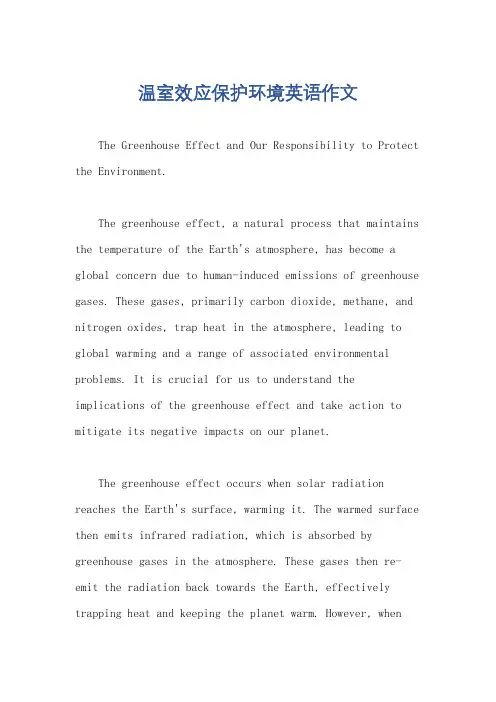 温室效应保护环境英语作文

The Greenhouse Effect and Our Responsibility to Protect the Environment.

The greenhouse effect, a natural process that maintains the temperature of the Earth's atmosphere, has become a global concern due to human-induced emissions of greenhouse gases. These gases, primarily carbon dioxide, methane, and nitrogen oxides, trap heat in the atmosphere, leading to global warming and a range of associated environmental problems. It is crucial for us to understand the implications of the greenhouse effect and take action to mitigate its negative impacts on our planet.

The greenhouse effect occurs when solar radiation reaches the Earth's surface, warming it. The warmed surface then emits infrared radiation, which is absorbed by greenhouse gases in the atmosphere. These gases then re-emit the radiation back towards the Earth, effectively trapping heat and keeping the planet warm. However, when